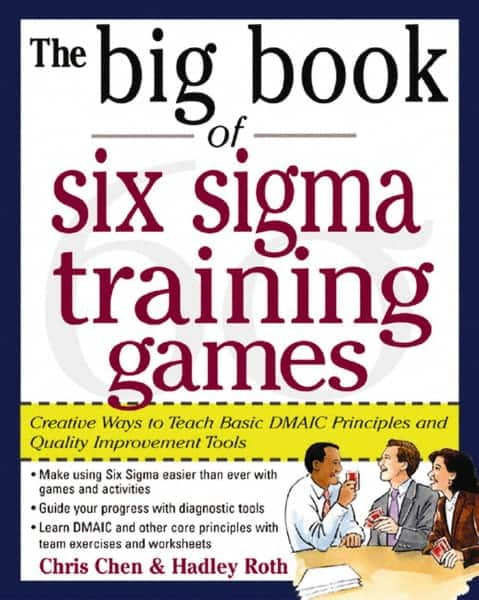 The big book of six sigma training games

Creative Ways to Teach Basic DMAIC Principles and Quality Improvement Tools

• Make using Six Sigma easier than ever with games and activities
• Guide your progress with diagnostic tools
• Learn DMAIC and other core principles with team exercises and worksheets

Chris Chen & Hadley Roth